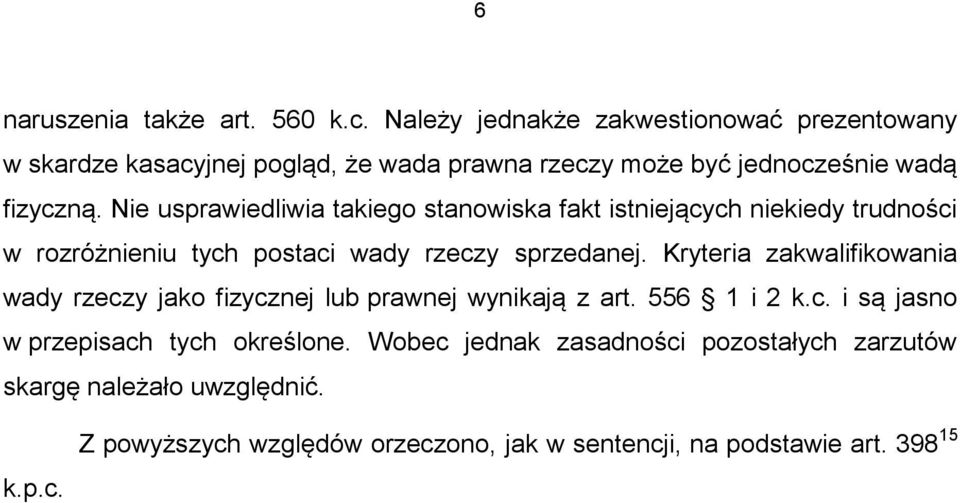 6

naruszenia także art. 560 k.c. Należy jednakże zakwestionować prezentowany w skardze kasacyjnej pogląd, że wada prawna rzeczy może być jednocześnie wadą fizyczną. Nie usprawiedliwia takiego stanowiska fakt istniejących niekiedy trudności w rozróżnieniu tych postaci wady rzeczy sprzedanej. Kryteria zakwalifikowania wady rzeczy jako fizycznej lub prawnej wynikają z art. 556 § 1 i 2 k.c. i są jasno w przepisach tych określone. Wobec jednak zasadności pozostałych zarzutów skargę należało uwzględnić.

Z powyższych względów orzeczono, jak w sentencji, na podstawie art. $398^{15}$ k.p.c.